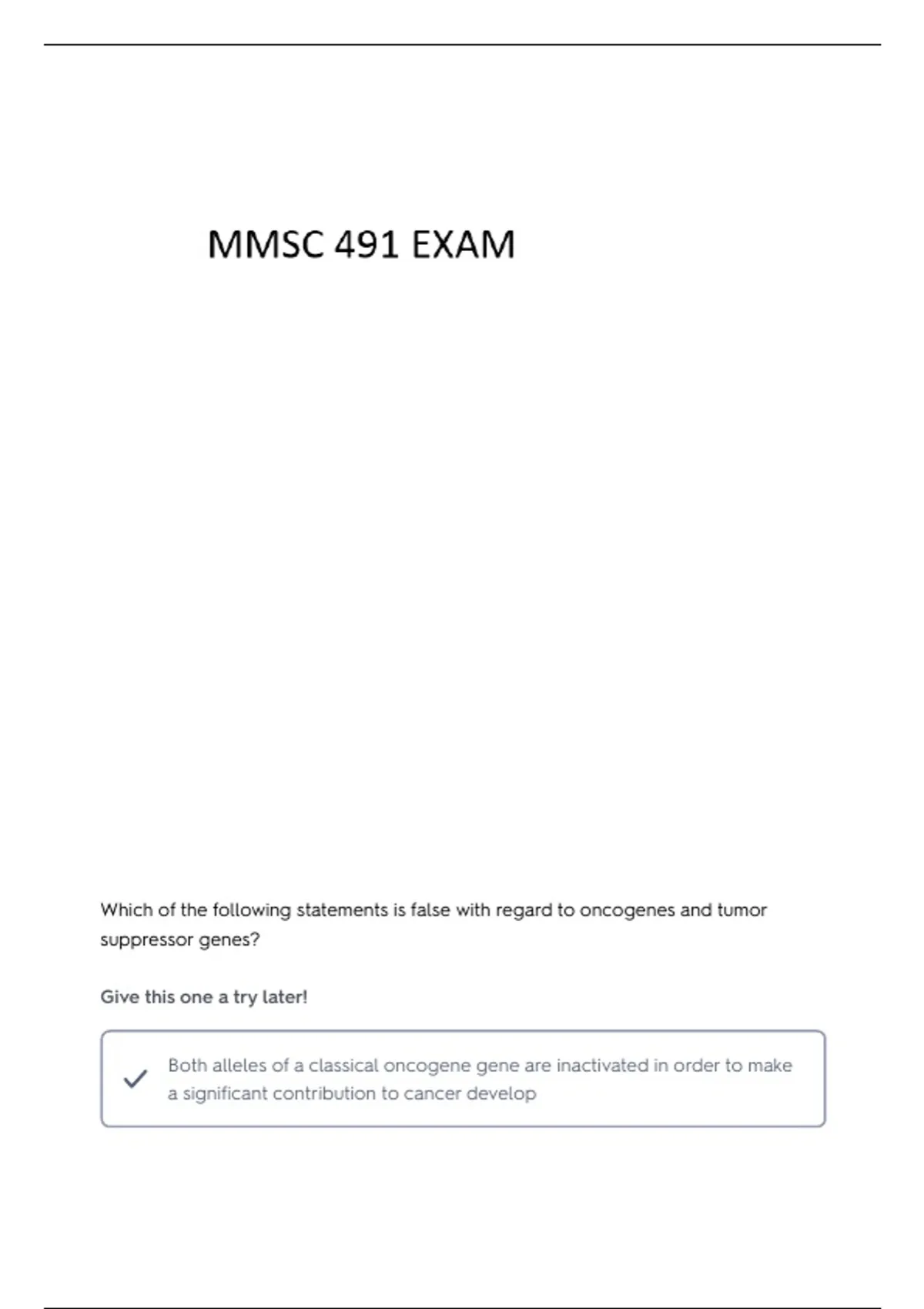 MMSC 491 EXAM

Which of the following statements is false with regard to oncogenes and tumor suppressor genes?

Give this one a try later!

Both alleles of a classical oncogene gene are inactivated in order to make a significant contribution to cancer develop